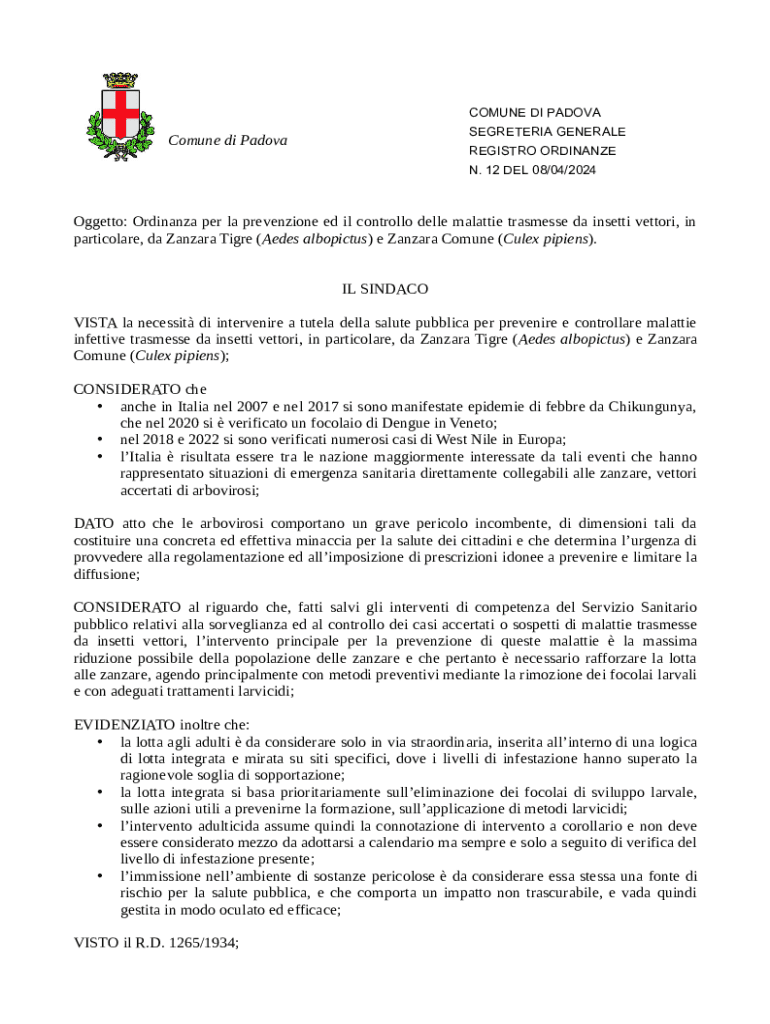 Comune di Padova

COMUNE DI PADOVA
SEGRETERIA GENERALE
REGISTRO ORDINANZE
N. 12 DEL 08/04/2024

Oggetto: Ordinanza per la prevenzione ed il controllo delle malattie trasmesse da insetti vettori, in particolare, da Zanzara Tigre (Aedes albopictus) e Zanzara Comune (Culex pipiens).

IL SINDACO

VISTA la necessità di intervenire a tutela della salute pubblica per prevenire e controllare malattie infettive trasmesse da insetti vettori, in particolare, da Zanzara Tigre (Aedes albopictus) e Zanzara Comune (Culex pipiens);

CONSIDERATO che
• anche in Italia nel 2007 e nel 2017 si sono manifestate epidemie di febbre da Chikungunya, che nel 2020 si è verificato un focolaio di Dengue in Veneto;
• nel 2018 e 2022 si sono verificati numerosi casi di West Nile in Europa;
• l'Italia è risultata essere tra le nazione maggiormente interessate da tali eventi che hanno rappresentato situazioni di emergenza sanitaria direttamente collegabili alle zanzare, vettori accertati di arbovirosi;

DATO atto che le arbovirosi comportano un grave pericolo incombente, di dimensioni tali da costituire una concreta ed effettiva minaccia per la salute dei cittadini e che determina l'urgenza di provvedere alla regolamentazione ed all'imposizione di prescrizioni idonee a prevenire e limitare la diffusione;

CONSIDERATO al riguardo che, fatti salvi gli interventi di competenza del Servizio Sanitario pubblico relativi alla sorveglianza ed al controllo dei casi accertati o sospetti di malattie trasmesse da insetti vettori, l'intervento principale per la prevenzione di queste malattie è la massima riduzione possibile della popolazione delle zanzare e che pertanto è necessario rafforzare la lotta alle zanzare, agendo principalmente con metodi preventivi mediante la rimozione dei focolai larvali e con adeguati trattamenti larvicidi;

EVIDENZIATO inoltre che:
• la lotta agli adulti è da considerare solo in via straordinaria, inserita all'interno di una logica di lotta integrata e mirata su siti specifici, dove i livelli di infestazione hanno superato la ragionevole soglia di sopportazione;
• la lotta integrata si basa prioritariamente sull'eliminazione dei focolai di sviluppo larvale, sulle azioni utili a prevenirne la formazione, sull'applicazione di metodi larvicidi;
• l'intervento adulticida assume quindi la connotazione di intervento a corollario e non deve essere considerato mezzo da adottarsi a calendario ma sempre e solo a seguito di verifica del livello di infestazione presente;
• l'immissione nell'ambiente di sostanze pericolose è da considerare essa stessa una fonte di rischio per la salute pubblica, e che comporta un impatto non trascurabile, e vada quindi gestita in modo oculato ed efficace;

VISTO il R.D. 1265/1934;